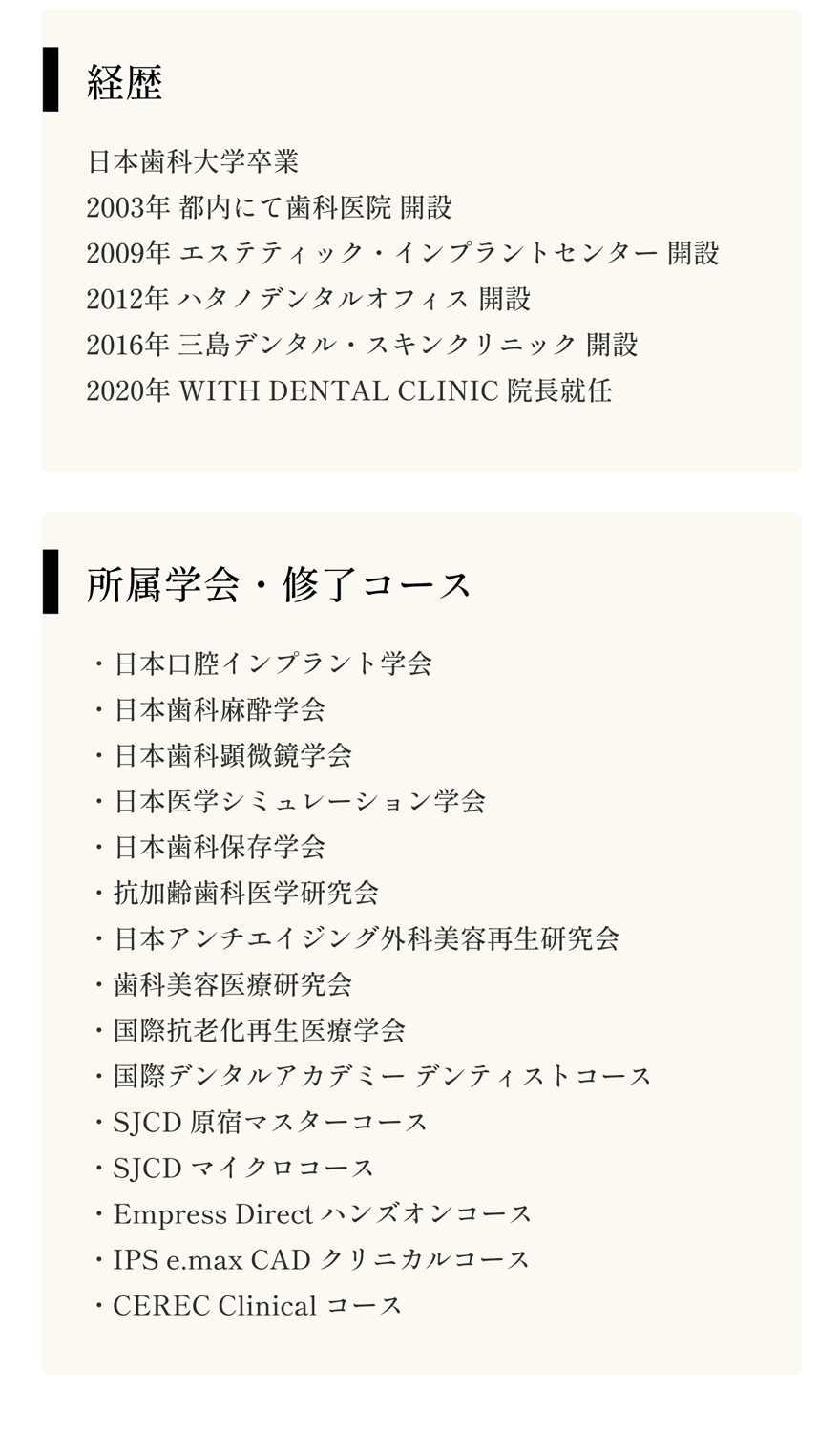 経歴

日本歯科大学卒業
2003年 都内にて歯科医院 開設
2009年 エステティック・インプラントセンター 開設
2012年 ハタノデンタルオフィス 開設
2016年 三島デンタル・スキンクリニック 開設
2020年 WITH DENTAL CLINIC 院長就任

所属学会・修了コース

・日本口腔インプラント学会
・日本歯科麻酔学会
・日本歯科顕微鏡学会
・日本医学シミュレーション学会
・日本歯科保存学会
・抗加齢歯科医学研究会
・日本アンチエイジング外科美容再生研究会
・歯科美容医療研究会
・国際抗老化再生医療学会
・国際デンタルアカデミー デンティストコース
・SJCD 原宿マスターコース
・SJCD マイクロコース
・Empress Direct ハンズオンコース
・IPS e.max CAD クリニカルコース
・CEREC Clinical コース